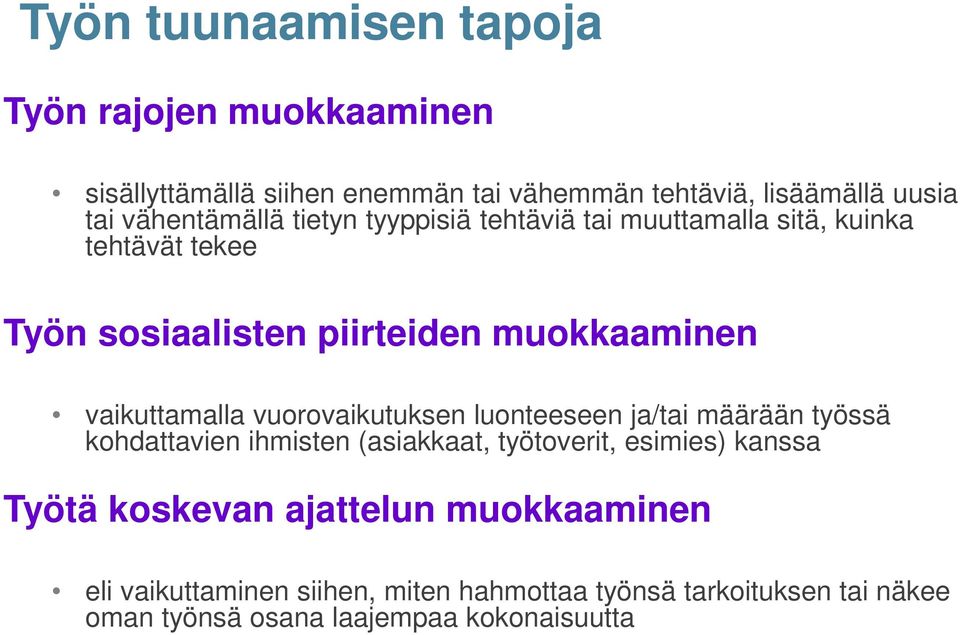 Työn tuunaamisen tapoja

Työn rajojen muokkaaminen

• sisällyttämällä siihen enemmän tai vähemmän tehtäviä, lisäämällä uusia tai vähentämällä tietyn tyyppisiä tehtäviä tai muuttamalla sitä, kuinka tehtävät tekee

Työn sosiaalisten piirteiden muokkaaminen

• vaikuttamalla vuorovaikutuksen luonteeseen ja/tai määrään työssä kohdattavien ihmisten (asiakkaat, työtoverit, esimies) kanssa

Työtä koskevan ajattelun muokkaaminen

• eli vaikuttaminen siihen, miten hahmottaa työnsä tarkoituksen tai näkee oman työnsä osana laajempaa kokonaisuutta